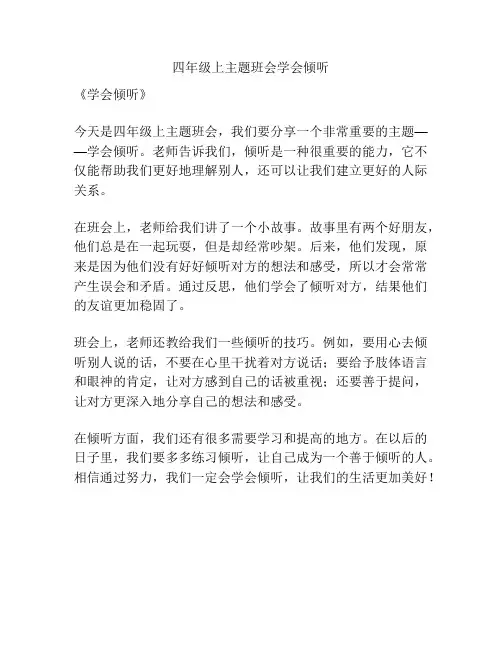 四年级上主题班会学会倾听

《学会倾听》

今天是四年级上主题班会，我们要分享一个非常重要的主题——学会倾听。老师告诉我们，倾听是一种很重要的能力，它不仅能帮助我们更好地理解别人，还可以让我们建立更好的人际关系。

在班会上，老师给我们讲了一个小故事。故事里有两个好朋友，他们总是在一起玩耍，但是却经常吵架。后来，他们发现，原来是因为他们没有好好倾听对方的想法和感受，所以才会常常产生误会和矛盾。通过反思，他们学会了倾听对方，结果他们的友谊更加稳固了。

班会上，老师还教给我们一些倾听的技巧。例如，要用心去倾听别人说的话，不要在心里干扰着对方说话；要给予肢体语言和眼神的肯定，让对方感到自己的话被重视；还要善于提问，让对方更深入地分享自己的想法和感受。

在倾听方面，我们还有很多需要学习和提高的地方。在以后的日子里，我们要多多练习倾听，让自己成为一个善于倾听的人。相信通过努力，我们一定会学会倾听，让我们的生活更加美好！